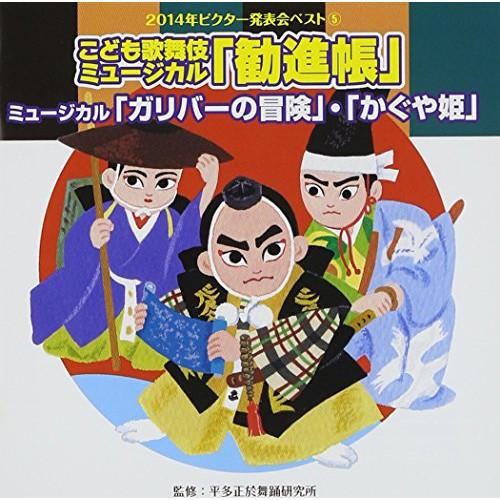 2014年ビクター発表会ベスト⑤

こども歌舞伎ミュージカル「勧進帳」

ミュージカル「ガリバーの冒険」・「かぐや姫」

監修：平多正於舞踊研究所